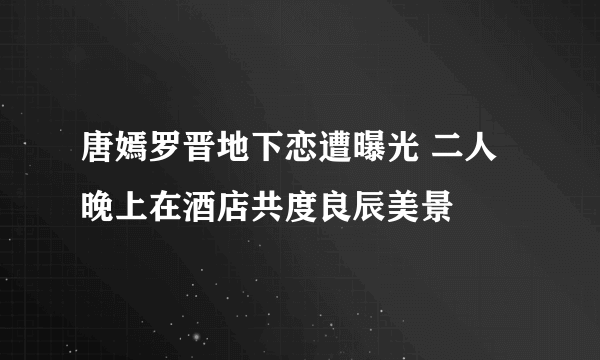 唐嫣罗晋地下恋遭曝光 二人晚上在酒店共度良辰美景